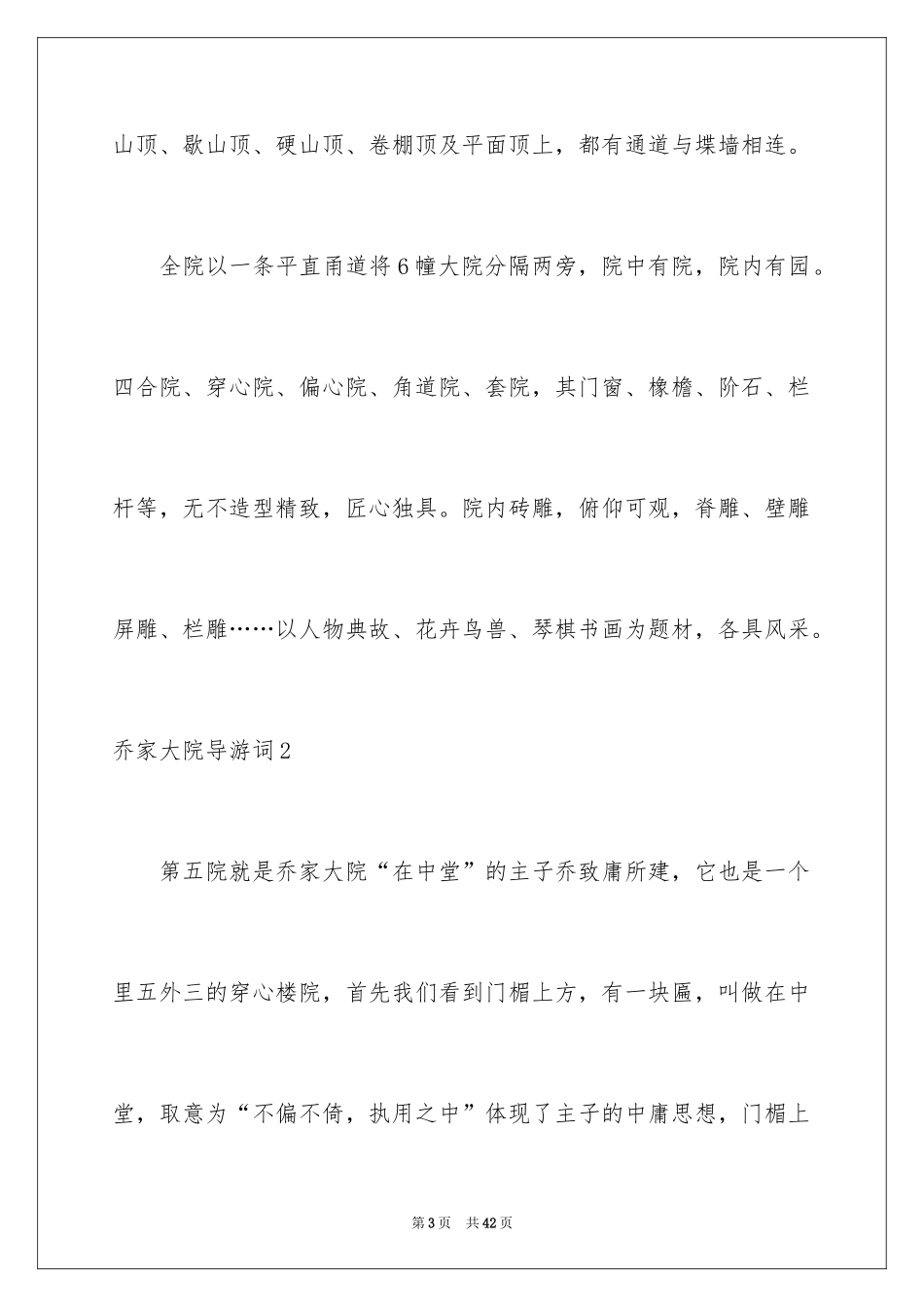 山顶、歇山顶、硬山顶、卷棚顶及平面顶上，都有通道与堞墙相连。

全院以一条平直甬道将6幢大院分隔两旁，院中有院，院内有园。四合院、穿心院、偏心院、角道院、套院，其门窗、椽檐、阶石、栏杆等，无不造型精致，匠心独具。院内砖雕，俯仰可观，脊雕、壁雕屏雕、栏雕……以人物典故、花卉鸟兽、琴棋书画为题材，各具风采。

乔家大院导游词2

第五院就是乔家大院“在中堂”的主子乔致庸所建，它也是一个里五外三的穿心楼院，首先我们看到门楣上方，有一块匾，叫做在中堂，取意为“不偏不倚，执用之中”体现了主子的中庸思想，门楣上

第3页　共42页